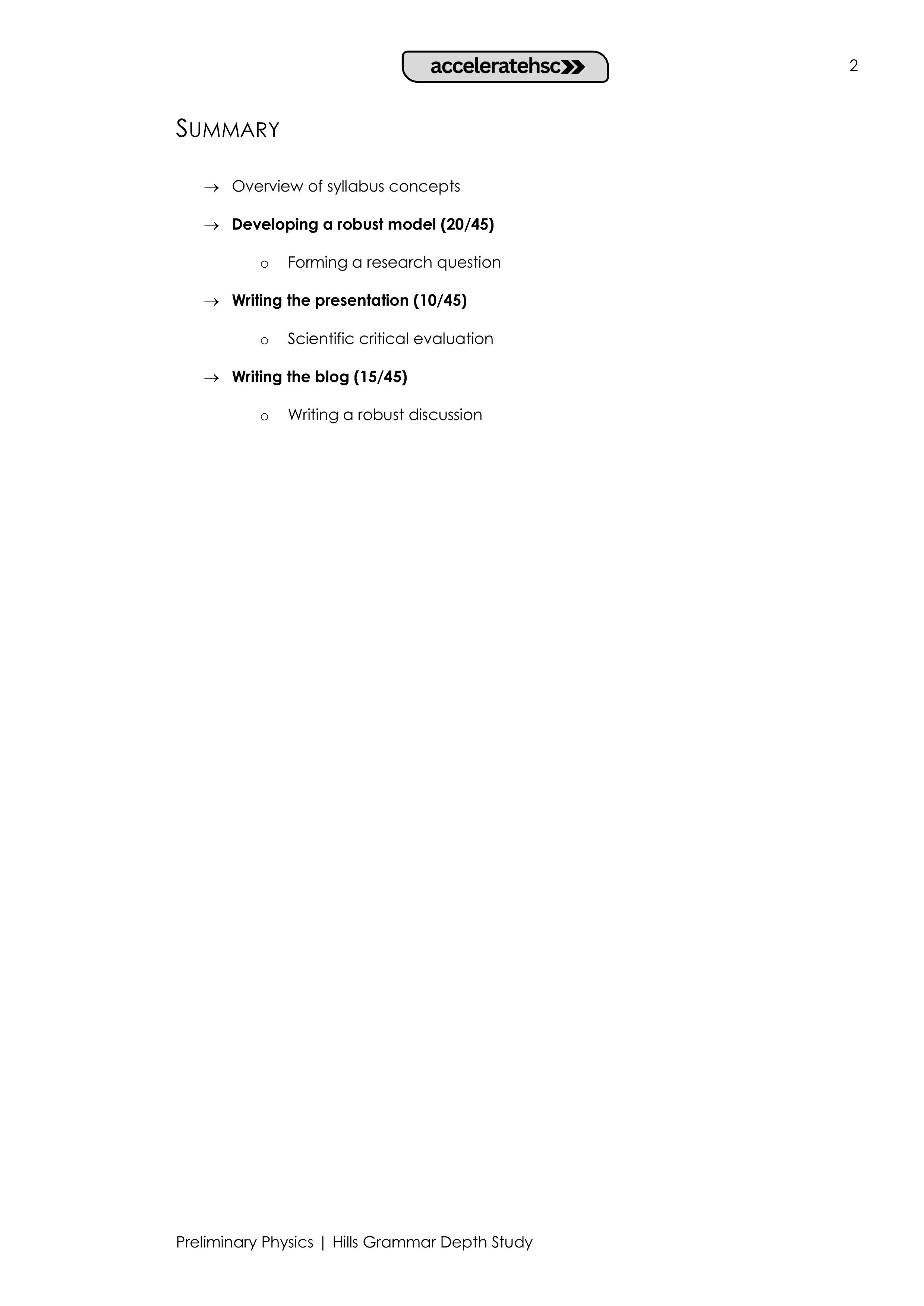 acceleratehsc

2

SUMMARY

→ Overview of syllabus concepts

→ Developing a robust model (20/45)

o Forming a research question

→ Writing the presentation (10/45)

o Scientific critical evaluation

→ Writing the blog (15/45)

o Writing a robust discussion

Preliminary Physics | Hills Grammar Depth Study